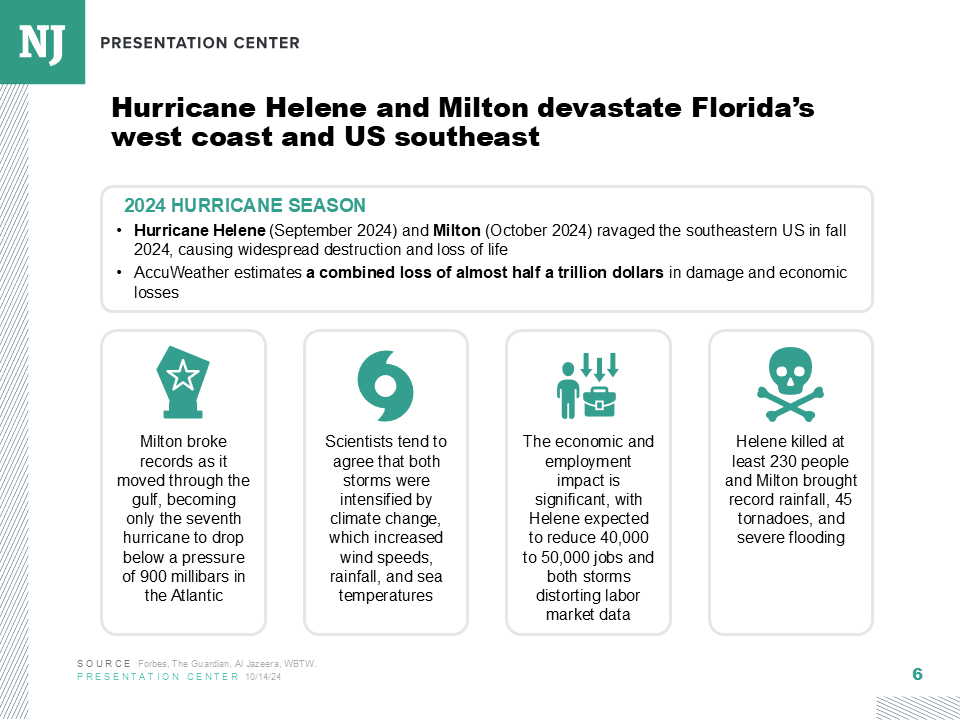 NJ PRESENTATION CENTER

Hurricane Helene and Milton devastate Florida's west coast and US southeast

2024 HURRICANE SEASON

• Hurricane Helene (September 2024) and Milton (October 2024) ravaged the southeastern US in fall 2024, causing widespread destruction and loss of life
• AccuWeather estimates a combined loss of almost half a trillion dollars in damage and economic losses

Milton broke records as it moved through the gulf, becoming only the seventh hurricane to drop below a pressure of 900 millibars in the Atlantic

Scientists tend to agree that both storms were intensified by climate change, which increased wind speeds, rainfall, and sea temperatures

The economic and employment impact is significant, with Helene expected to reduce 40,000 to 50,000 jobs and both storms distorting labor market data

Helene killed at least 230 people and Milton brought record rainfall, 45 tornadoes, and severe flooding

SOURCE Forbes, The Guardian, Al Jazeera, WBTW.
PRESENTATION CENTER 10/14/24

6